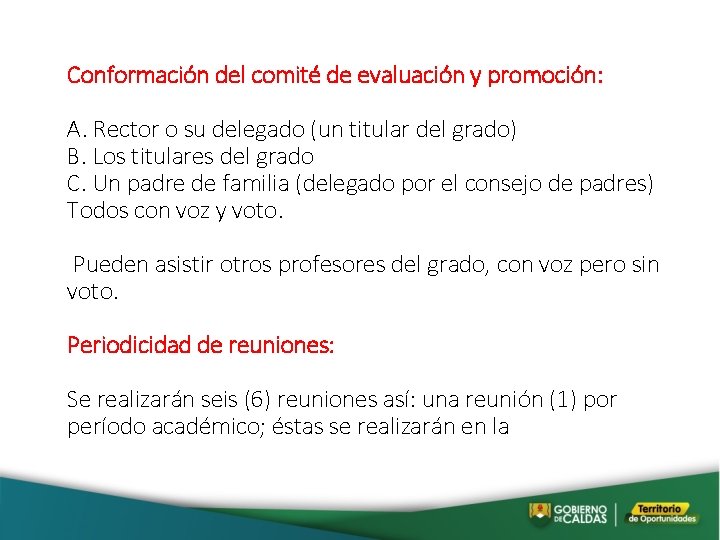 Conformación del comité de evaluación y promoción:

A. Rector o su delegado (un titular del grado)
B. Los titulares del grado
C. Un padre de familia (delegado por el consejo de padres)
Todos con voz y voto.

Pueden asistir otros profesores del grado, con voz pero sin voto.

Periodicidad de reuniones:

Se realizarán seis (6) reuniones así: una reunión (1) por período académico; éstas se realizarán en la

GOBIERNO DE CALDAS
Territorio de Oportunidades